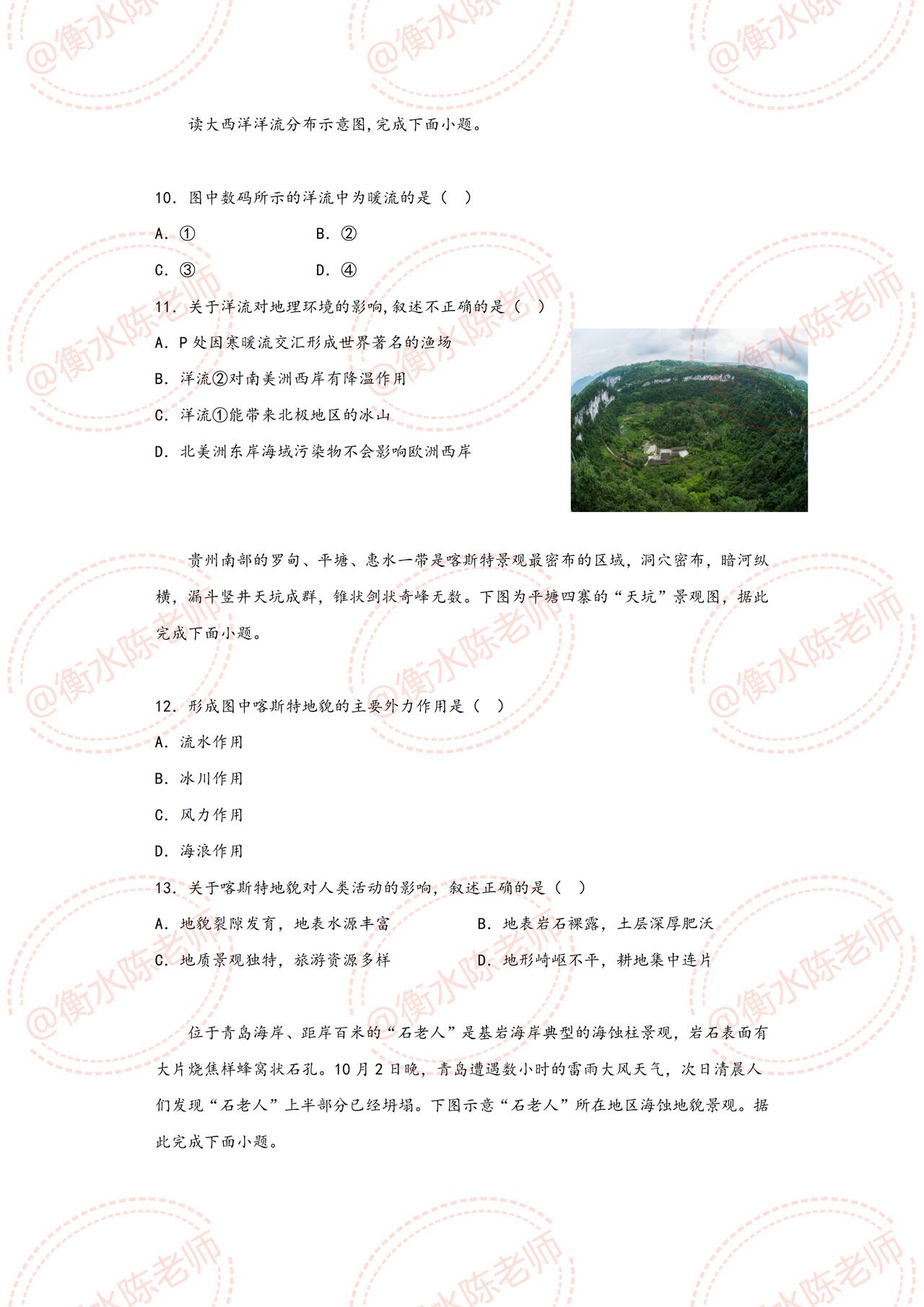 读大西洋洋流分布示意图,完成下面小题。

10．图中数码所示的洋流中为暖流的是（ ）

A．①　B．②

C．③　D．④

11．关于洋流对地理环境的影响,叙述不正确的是（ ）

A．P处因寒暖流交汇形成世界著名的渔场

B．洋流②对南美洲西岸有降温作用

C．洋流①能带来北极地区的冰山

D．北美洲东岸海域污染物不会影响欧洲西岸

贵州南部的罗甸、平塘、惠水一带是喀斯特景观最密布的区域，洞穴密布，暗河纵横，漏斗竖井天坑成群，锥状剑状奇峰无数。下图为平塘四寨的“天坑”景观图，据此完成下面小题。

12．形成图中喀斯特地貌的主要外力作用是（ ）

A．流水作用

B．冰川作用

C．风力作用

D．海浪作用

13．关于喀斯特地貌对人类活动的影响，叙述正确的是（ ）

A．地貌裂隙发育，地表水源丰富　B．地表岩石裸露，土层深厚肥沃

C．地质景观独特，旅游资源多样　D．地形崎岖不平，耕地集中连片

位于青岛海岸、距岸百米的“石老人”是基岩海岸典型的海蚀柱景观，岩石表面有大片烧焦样蜂窝状石孔。10月2日晚，青岛遭遇数小时的雷雨大风天气，次日清晨人们发现“石老人”上半部分已经坍塌。下图示意“石老人”所在地区海蚀地貌景观。据此完成下面小题。

@衡水陈老师